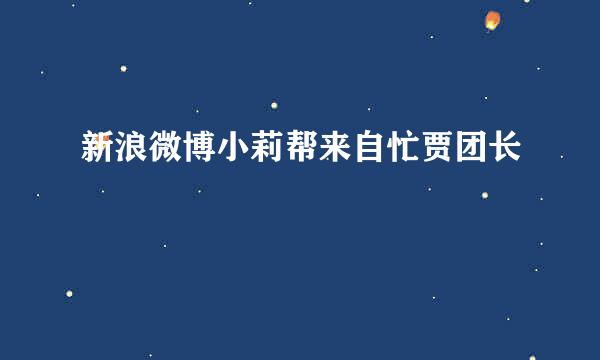 新浪微博小莉帮来自忙贾团长